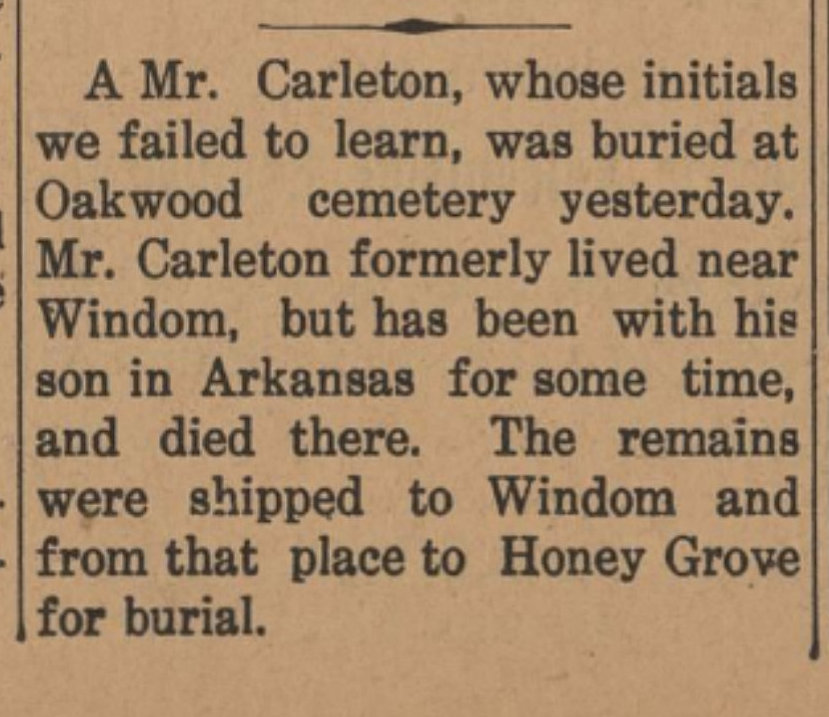 A Mr. Carleton, whose initials we failed to learn, was buried at Oakwood cemetery yesterday. Mr. Carleton formerly lived near Windom, but has been with his son in Arkansas for some time, and died there. The remains were shipped to Windom and from that place to Honey Grove for burial.